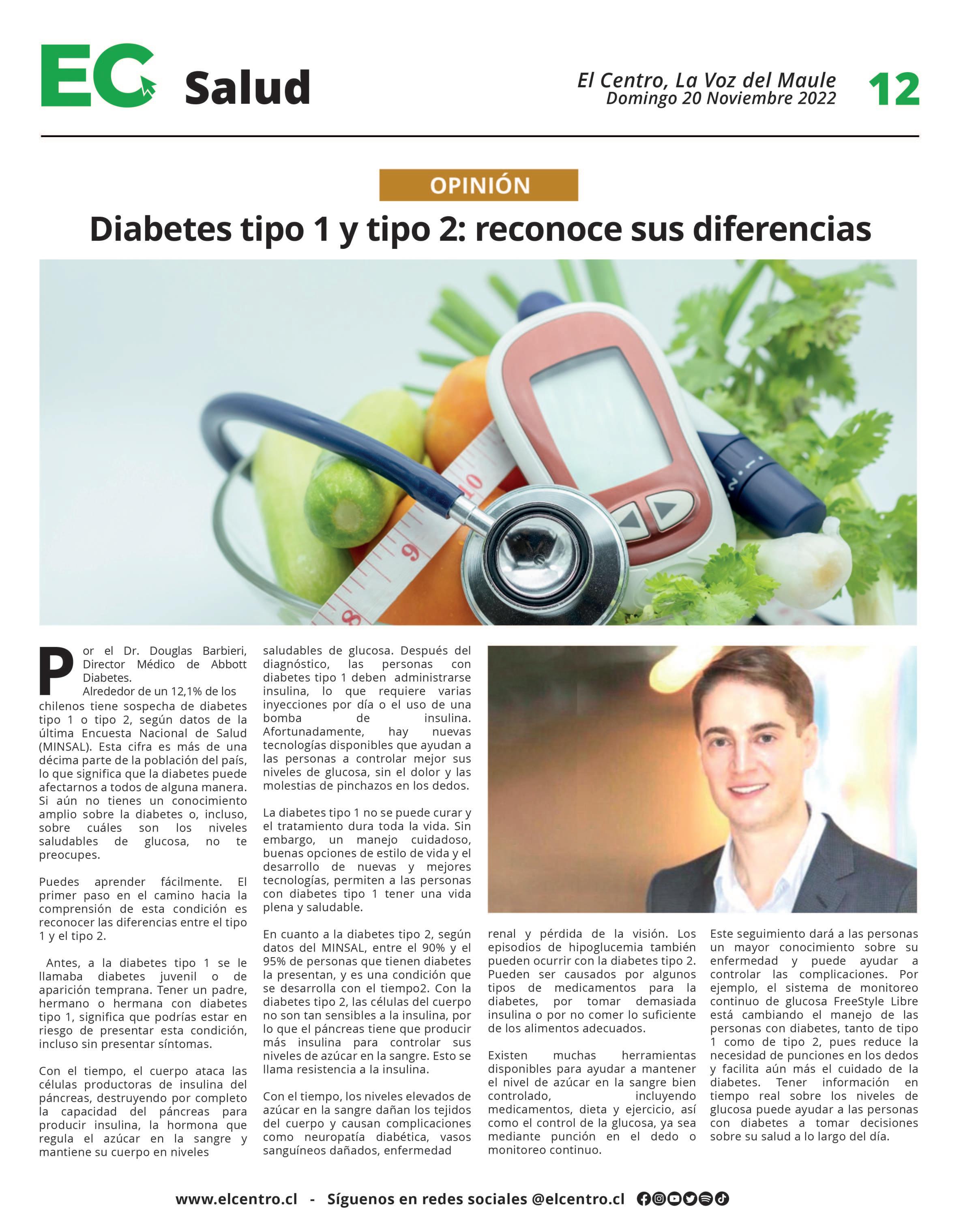 EC Salud

El Centro, La Voz del Maule
Domingo 20 Noviembre 2022

12

OPINIÓN

Diabetes tipo 1 y tipo 2: reconoce sus diferencias

Por el Dr. Douglas Barbieri, Director Médico de Abbott Diabetes.

Alrededor de un 12,1% de los chilenos tiene sospecha de diabetes tipo 1 o tipo 2, según datos de la última Encuesta Nacional de Salud (MINSAL). Esta cifra es más de una décima parte de la población del país, lo que significa que la diabetes puede afectarnos a todos de alguna manera. Si aún no tienes un conocimiento amplio sobre la diabetes o, incluso, sobre cuáles son los niveles saludables de glucosa, no te preocupes.

Puedes aprender fácilmente. El primer paso en el camino hacia la comprensión de esta condición es reconocer las diferencias entre el tipo 1 y el tipo 2.

Antes, a la diabetes tipo 1 se le llamaba diabetes juvenil o de aparición temprana. Tener un padre, hermano o hermana con diabetes tipo 1, significa que podrías estar en riesgo de presentar esta condición, incluso sin presentar síntomas.

Con el tiempo, el cuerpo ataca las células productoras de insulina del páncreas, destruyendo por completo la capacidad del páncreas para producir insulina, la hormona que regula el azúcar en la sangre y mantiene su cuerpo en niveles saludables de glucosa. Después del diagnóstico, las personas con diabetes tipo 1 deben administrarse insulina, lo que requiere varias inyecciones por día o el uso de una bomba de insulina. Afortunadamente, hay nuevas tecnologías disponibles que ayudan a las personas a controlar mejor sus niveles de glucosa, sin el dolor y las molestias de pinchazos en los dedos.

La diabetes tipo 1 no se puede curar y el tratamiento dura toda la vida. Sin embargo, un manejo cuidadoso, buenas opciones de estilo de vida y el desarrollo de nuevas y mejores tecnologías, permiten a las personas con diabetes tipo 1 tener una vida plena y saludable.

En cuanto a la diabetes tipo 2, según datos del MINSAL, entre el 90% y el 95% de personas que tienen diabetes la presentan, y es una condición que se desarrolla con el tiempo2. Con la diabetes tipo 2, las células del cuerpo no son tan sensibles a la insulina, por lo que el páncreas tiene que producir más insulina para controlar sus niveles de azúcar en la sangre. Esto se llama resistencia a la insulina.

Con el tiempo, los niveles elevados de azúcar en la sangre dañan los tejidos del cuerpo y causan complicaciones como neuropatía diabética, vasos sanguíneos dañados, enfermedad renal y pérdida de la visión. Los episodios de hipoglucemia también pueden ocurrir con la diabetes tipo 2. Pueden ser causados por algunos tipos de medicamentos para la diabetes, por tomar demasiada insulina o por no comer lo suficiente de los alimentos adecuados.

Existen muchas herramientas disponibles para ayudar a mantener el nivel de azúcar en la sangre bien controlado, incluyendo medicamentos, dieta y ejercicio, así como el control de la glucosa, ya sea mediante punción en el dedo o monitoreo continuo.

Este seguimiento dará a las personas un mayor conocimiento sobre su enfermedad y puede ayudar a controlar las complicaciones. Por ejemplo, el sistema de monitoreo continuo de glucosa FreeStyle Libre está cambiando el manejo de las personas con diabetes, tanto de tipo 1 como de tipo 2, pues reduce la necesidad de punciones en los dedos y facilita aún más el cuidado de la diabetes. Tener información en tiempo real sobre los niveles de glucosa puede ayudar a las personas con diabetes a tomar decisiones sobre su salud a lo largo del día.

www.elcentro.cl - Síguenos en redes sociales @elcentro.cl